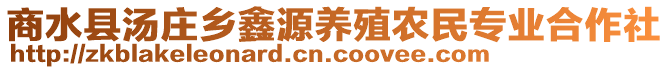 商水县汤庄乡鑫源养殖农民专业合作社
http://zkblakeleonard.cn.coovee.com